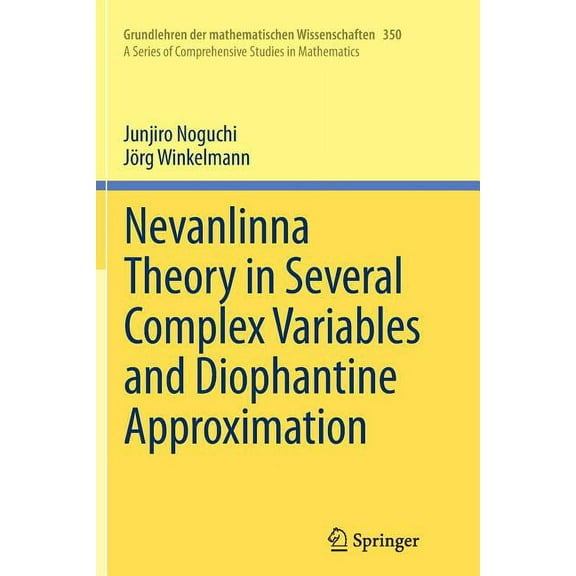 Grundlehren der mathematischen Wissenschaften 350
A Series of Comprehensive Studies in Mathematics

Junjiro Noguchi
Jörg Winkelmann

Nevanlinna Theory in Several Complex Variables and Diophantine Approximation

Springer